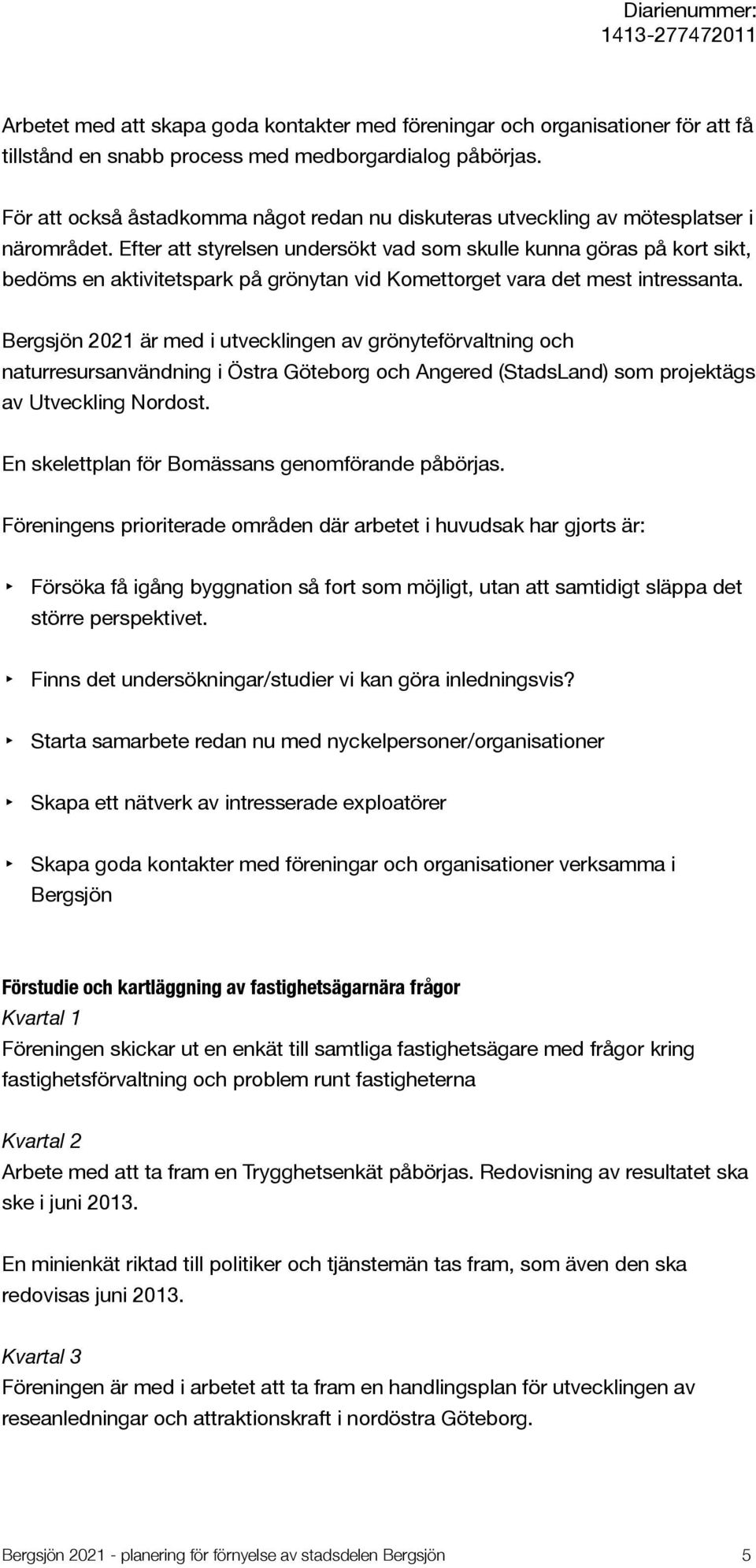 Diarienummer:
1413-277472011

Arbetet med att skapa goda kontakter med föreningar och organisationer för att få tillstånd en snabb process med medborgardialog påbörjas.

För att också åstadkomma något redan nu diskuteras utveckling av mötesplatser i närområdet. Efter att styrelsen undersökt vad som skulle kunna göras på kort sikt, bedöms en aktivitetspark på grönytan vid Komettorget vara det mest intressanta.

Bergsjön 2021 är med i utvecklingen av grönyteförvaltning och naturresursanvändning i Östra Göteborg och Angered (StadsLand) som projektägs av Utveckling Nordost.

En skelettplan för Bomässans genomförande påbörjas.

Föreningens prioriterade områden där arbetet i huvudsak har gjorts är:

‣ Försöka få igång byggnation så fort som möjligt, utan att samtidigt släppa det större perspektivet.

‣ Finns det undersökningar/studier vi kan göra inledningsvis?

‣ Starta samarbete redan nu med nyckelpersoner/organisationer

‣ Skapa ett nätverk av intresserade exploatörer

‣ Skapa goda kontakter med föreningar och organisationer verksamma i Bergsjön

Förstudie och kartläggning av fastighetsägarnära frågor
Kvartal 1
Föreningen skickar ut en enkät till samtliga fastighetsägare med frågor kring fastighetsförvaltning och problem runt fastigheterna

Kvartal 2
Arbete med att ta fram en Trygghetsenkät påbörjas. Redovisning av resultatet ska ske i juni 2013.

En minienkät riktad till politiker och tjänstemän tas fram, som även den ska redovisas juni 2013.

Kvartal 3
Föreningen är med i arbetet att ta fram en handlingsplan för utvecklingen av reseanledningar och attraktionskraft i nordöstra Göteborg.

Bergsjön 2021 - planering för förnyelse av stadsdelen Bergsjön 5